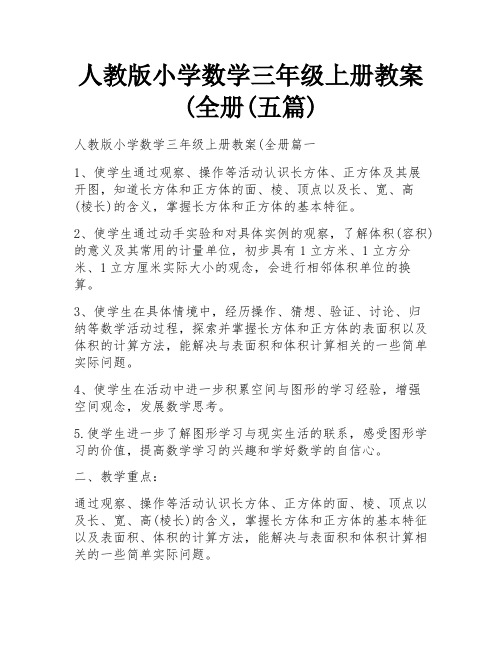 人教版小学数学三年级上册教案(全册(五篇)

人教版小学数学三年级上册教案(全册篇一

1、使学生通过观察、操作等活动认识长方体、正方体及其展开图，知道长方体和正方体的面、棱、顶点以及长、宽、高(棱长)的含义，掌握长方体和正方体的基本特征。

2、使学生通过动手实验和对具体实例的观察，了解体积(容积)的意义及其常用的计量单位，初步具有 1 立方米、1 立方分米、1 立方厘米实际大小的观念，会进行相邻体积单位的换算。

3、使学生在具体情境中，经历操作、猜想、验证、讨论、归纳等数学活动过程，探索并掌握长方体和正方体的表面积以及体积的计算方法，能解决与表面积和体积计算相关的一些简单实际问题。

4、使学生在活动中进一步积累空间与图形的学习经验，增强空间观念，发展数学思考。

5.使学生进一步了解图形学习与现实生活的联系，感受图形学习的价值，提高数学学习的兴趣和学好数学的自信心。

二、教学重点：

通过观察、操作等活动认识长方体、正方体的面、棱、顶点以及长、宽、高(棱长)的含义，掌握长方体和正方体的基本特征以及表面积、体积的计算方法，能解决与表面积和体积计算相关的一些简单实际问题。